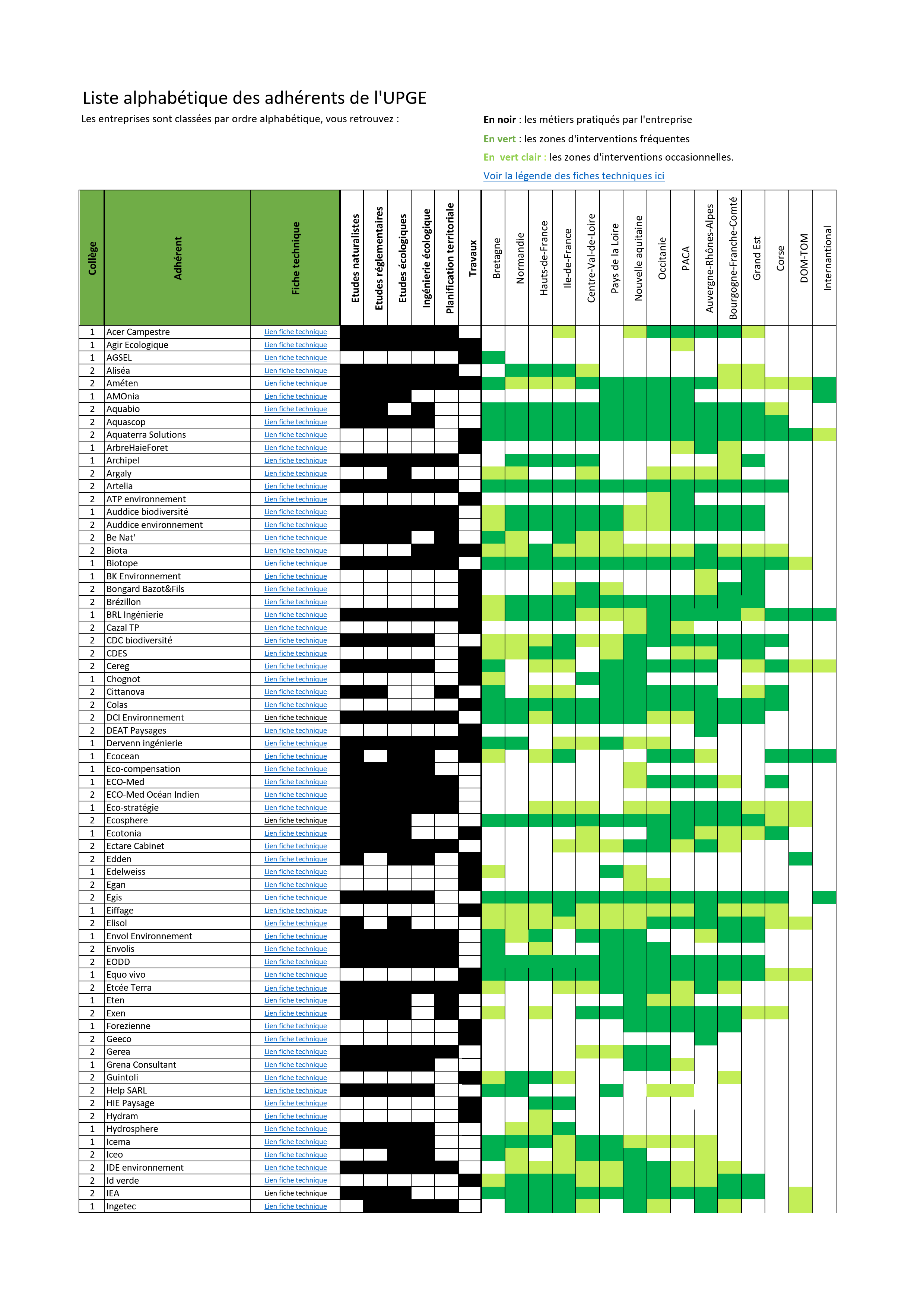 Liste alphabétique des adhérents de l'UPGE

Les entreprises sont classées par ordre alphabétique, vous retrouvez :

En noir : les métiers pratiqués par l'entreprise

En vert : les zones d'interventions fréquentes

En vert clair : les zones d'interventions occasionnelles.

Voir la légende des fiches techniques ici

| Collège | Adhérent | Fiche technique | Etudes naturalistes | Etudes réglementaires | Etudes écologiques | Ingénierie écologique | Planification territoriale | Travaux | Bretagne | Normandie | Hauts-de-France | Ile-de-France | Centre-Val-de-Loire | Pays de la Loire | Nouvelle aquitaine | Occitanie | PACA | Auvergne-Rhônes-Alpes | Bourgogne-Franche-Comté | Grand Est | Corse | DOM-TOM | Internantional |
|---|---|---|---|---|---|---|---|---|---|---|---|---|---|---|---|---|---|---|---|---|---|---|---|
| 1 | Acer Campestre | Lien fiche technique | | | | | | | | | | | | | | | | | | | | | |
| 1 | Agir Ecologique | Lien fiche technique | | | | | | | | | | | | | | | | | | | | | |
| 1 | AGSEL | Lien fiche technique | | | | | | | | | | | | | | | | | | | | | |
| 2 | Aliséa | Lien fiche technique | | | | | | | | | | | | | | | | | | | | | |
| 2 | Améten | Lien fiche technique | | | | | | | | | | | | | | | | | | | | | |
| 1 | AMOnia | Lien fiche technique | | | | | | | | | | | | | | | | | | | | | |
| 2 | Aquabio | Lien fiche technique | | | | | | | | | | | | | | | | | | | | | |
| 2 | Aquascop | Lien fiche technique | | | | | | | | | | | | | | | | | | | | | |
| 2 | Aquaterra Solutions | Lien fiche technique | | | | | | | | | | | | | | | | | | | | | |
| 1 | ArbreHaieForet | Lien fiche technique | | | | | | | | | | | | | | | | | | | | | |
| 1 | Archipel | Lien fiche technique | | | | | | | | | | | | | | | | | | | | | |
| 2 | Argaly | Lien fiche technique | | | | | | | | | | | | | | | | | | | | | |
| 2 | Artelia | Lien fiche technique | | | | | | | | | | | | | | | | | | | | | |
| 2 | ATP environnement | Lien fiche technique | | | | | | | | | | | | | | | | | | | | | |
| 1 | Auddice biodiversité | Lien fiche technique | | | | | | | | | | | | | | | | | | | | | |
| 2 | Auddice environnement | Lien fiche technique | | | | | | | | | | | | | | | | | | | | | |
| 2 | Be Nat' | Lien fiche technique | | | | | | | | | | | | | | | | | | | | | |
| 2 | Biota | Lien fiche technique | | | | | | | | | | | | | | | | | | | | | |
| 1 | Biotope | Lien fiche technique | | | | | | | | | | | | | | | | | | | | | |
| 1 | BK Environnement | Lien fiche technique | | | | | | | | | | | | | | | | | | | | | |
| 2 | Bongard Bazot&Fils | Lien fiche technique | | | | | | | | | | | | | | | | | | | | | |
| 2 | Brézillon | Lien fiche technique | | | | | | | | | | | | | | | | | | | | | |
| 1 | BRL Ingénierie | Lien fiche technique | | | | | | | | | | | | | | | | | | | | | |
| 2 | Cazal TP | Lien fiche technique | | | | | | | | | | | | | | | | | | | | | |
| 2 | CDC biodiversité | Lien fiche technique | | | | | | | | | | | | | | | | | | | | | |
| 2 | CDES | Lien fiche technique | | | | | | | | | | | | | | | | | | | | | |
| 2 | Cereg | Lien fiche technique | | | | | | | | | | | | | | | | | | | | | |
| 1 | Chognot | Lien fiche technique | | | | | | | | | | | | | | | | | | | | | |
| 2 | Cittanova | Lien fiche technique | | | | | | | | | | | | | | | | | | | | | |
| 2 | Colas | Lien fiche technique | | | | | | | | | | | | | | | | | | | | | |
| 2 | DCI Environnement | Lien fiche technique | | | | | | | | | | | | | | | | | | | | | |
| 2 | DEAT Paysages | Lien fiche technique | | | | | | | | | | | | | | | | | | | | | |
| 1 | Dervenn ingénierie | Lien fiche technique | | | | | | | | | | | | | | | | | | | | | |
| 1 | Ecocean | Lien fiche technique | | | | | | | | | | | | | | | | | | | | | |
| 1 | Eco-compensation | Lien fiche technique | | | | | | | | | | | | | | | | | | | | | |
| 1 | ECO-Med | Lien fiche technique | | | | | | | | | | | | | | | | | | | | | |
| 2 | ECO-Med Océan Indien | Lien fiche technique | | | | | | | | | | | | | | | | | | | | | |
| 1 | Eco-stratégie | Lien fiche technique | | | | | | | | | | | | | | | | | | | | | |
| 2 | Ecosphere | Lien fiche technique | | | | | | | | | | | | | | | | | | | | | |
| 1 | Ecotonia | Lien fiche technique | | | | | | | | | | | | | | | | | | | | | |
| 2 | Ectare Cabinet | Lien fiche technique | | | | | | | | | | | | | | | | | | | | | |
| 2 | Edden | Lien fiche technique | | | | | | | | | | | | | | | | | | | | | |
| 1 | Edelweiss | Lien fiche technique | | | | | | | | | | | | | | | | | | | | | |
| 2 | Egan | Lien fiche technique | | | | | | | | | | | | | | | | | | | | | |
| 2 | Egis | Lien fiche technique | | | | | | | | | | | | | | | | | | | | | |
| 1 | Eiffage | Lien fiche technique | | | | | | | | | | | | | | | | | | | | | |
| 2 | Elisol | Lien fiche technique | | | | | | | | | | | | | | | | | | | | | |
| 1 | Envol Environnement | Lien fiche technique | | | | | | | | | | | | | | | | | | | | | |
| 2 | Envolis | Lien fiche technique | | | | | | | | | | | | | | | | | | | | | |
| 2 | EODD | Lien fiche technique | | | | | | | | | | | | | | | | | | | | | |
| 1 | Equo vivo | Lien fiche technique | | | | | | | | | | | | | | | | | | | | | |
| 2 | Etcée Terra | Lien fiche technique | | | | | | | | | | | | | | | | | | | | | |
| 1 | Eten | Lien fiche technique | | | | | | | | | | | | | | | | | | | | | |
| 2 | Exen | Lien fiche technique | | | | | | | | | | | | | | | | | | | | | |
| 1 | Forezienne | Lien fiche technique | | | | | | | | | | | | | | | | | | | | | |
| 2 | Geeco | Lien fiche technique | | | | | | | | | | | | | | | | | | | | | |
| 2 | Gerea | Lien fiche technique | | | | | | | | | | | | | | | | | | | | | |
| 1 | Grena Consultant | Lien fiche technique | | | | | | | | | | | | | | | | | | | | | |
| 2 | Guintoli | Lien fiche technique | | | | | | | | | | | | | | | | | | | | | |
| 2 | Help SARL | Lien fiche technique | | | | | | | | | | | | | | | | | | | | | |
| 2 | HIE Paysage | Lien fiche technique | | | | | | | | | | | | | | | | | | | | | |
| 2 | Hydram | Lien fiche technique | | | | | | | | | | | | | | | | | | | | | |
| 1 | Hydrosphere | Lien fiche technique | | | | | | | | | | | | | | | | | | | | | |
| 1 | Icema | Lien fiche technique | | | | | | | | | | | | | | | | | | | | | |
| 2 | Iceo | Lien fiche technique | | | | | | | | | | | | | | | | | | | | | |
| 2 | IDE environnement | Lien fiche technique | | | | | | | | | | | | | | | | | | | | | |
| 2 | Id verde | Lien fiche technique | | | | | | | | | | | | | | | | | | | | | |
| 2 | IEA | Lien fiche technique | | | | | | | | | | | | | | | | | | | | | |
| 1 | Ingetec | Lien fiche technique | | | | | | | | | | | | | | | | | | | | | |